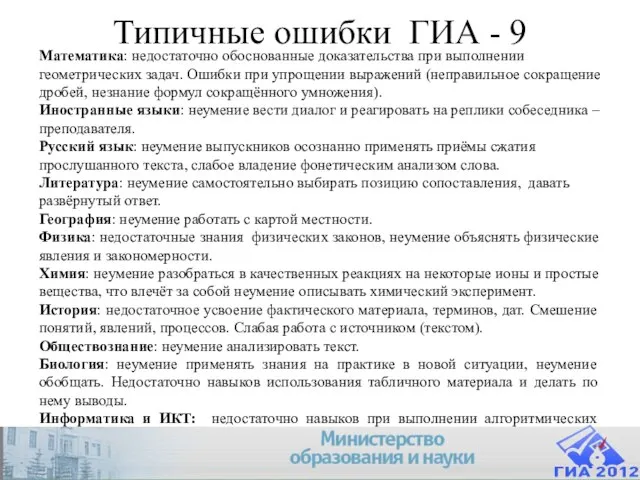 Типичные ошибки ГИА - 9

Математика: недостаточно обоснованные доказательства при выполнении геометрических задач. Ошибки при упрощении выражений (неправильное сокращение дробей, незнание формул сокращённого умножения).

Иностранные языки: неумение вести диалог и реагировать на реплики собеседника – преподавателя.

Русский язык: неумение выпускников осознанно применять приёмы сжатия прослушанного текста, слабое владение фонетическим анализом слова.

Литература: неумение самостоятельно выбирать позицию сопоставления, давать развёрнутый ответ.

География: неумение работать с картой местности.

Физика: недостаточные знания физических законов, неумение объяснять физические явления и закономерности.

Химия: неумение разобраться в качественных реакциях на некоторые ионы и простые вещества, что влечёт за собой неумение описывать химический эксперимент.

История: недостаточное усвоение фактического материала, терминов, дат. Смешение понятий, явлений, процессов. Слабая работа с источником (текстом).

Обществознание: неумение анализировать текст.

Биология: неумение применять знания на практике в новой ситуации, неумение обобщать. Недостаточно навыков использования табличного материала и делать по нему выводы.

Информатика и ИКТ: недостаточно навыков при выполнении алгоритмических

Министерство образования и науки

ГИА 2012